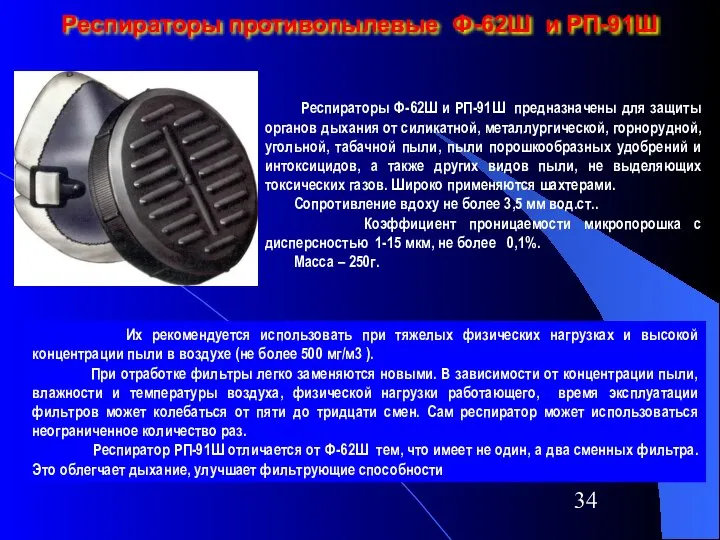 Респираторы противопылевые Ф-62Ш и РП-91Ш

Респираторы Ф-62Ш и РП-91Ш предназначены для защиты органов дыхания от силикатной, металлургической, горнорудной, угольной, табачной пыли, пыли порошкообразных удобрений и интоксицидов, а также других видов пыли, не выделяющих токсических газов. Широко применяются шахтерами.

Сопротивление вдоху не более 3,5 мм вод.ст..

Коэффициент проницаемости микропорошка с дисперсностью 1-15 мкм, не более 0,1%.

Масса – 250г.

Их рекомендуется использовать при тяжелых физических нагрузках и высокой концентрации пыли в воздухе (не более 500 мг/м3 ).

При отработке фильтры легко заменяются новыми. В зависимости от концентрации пыли, влажности и температуры воздуха, физической нагрузки работающего, время эксплуатации фильтров может колебаться от пяти до тридцати смен. Сам респиратор может использоваться неограниченное количество раз.

Респиратор РП-91Ш отличается от Ф-62Ш тем, что имеет не один, а два сменных фильтра. Это облегчает дыхание, улучшает фильтрующие способности

34